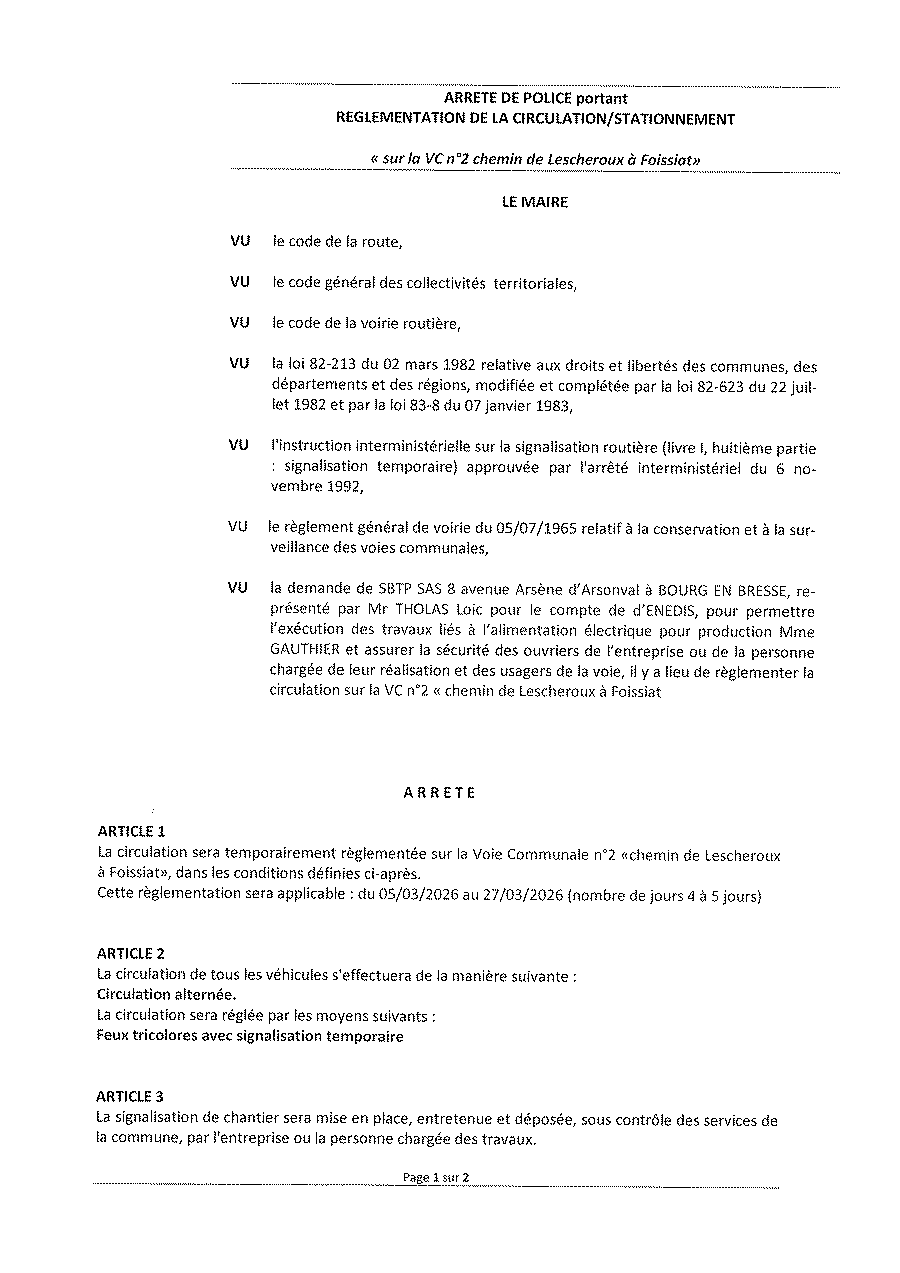 ARRETE DE POLICE portant
REGLEMENTATION DE LA CIRCULATION/STATIONNEMENT

« sur la VC n°2 chemin de Lescheroux à Foissiat»

LE MAIRE

VU le code de la route,

VU le code général des collectivités territoriales,

VU le code de la voirie routière,

VU la loi 82-213 du 02 mars 1982 relative aux droits et libertés des communes, des départements et des régions, modifiée et complétée par la loi 82-623 du 22 juillet 1982 et par la loi 83-8 du 07 janvier 1983,

VU l'instruction interministérielle sur la signalisation routière (livre I, huitième partie : signalisation temporaire) approuvée par l'arrêté interministériel du 6 novembre 1992,

VU le règlement général de voirie du 05/07/1965 relatif à la conservation et à la surveillance des voies communales,

VU la demande de SBTP SAS 8 avenue Arsène d'Arsonval à BOURG EN BRESSE, représenté par Mr THOLAS Loic pour le compte de d'ENEDIS, pour permettre l'exécution des travaux liés à l'alimentation électrique pour production Mme GAUTHIER et assurer la sécurité des ouvriers de l'entreprise ou de la personne chargée de leur réalisation et des usagers de la voie, il y a lieu de règlementer la circulation sur la VC n°2 « chemin de Lescheroux à Foissiat

ARRETE

ARTICLE 1
La circulation sera temporairement règlementée sur la Voie Communale n°2 «chemin de Lescheroux à Foissiat», dans les conditions définies ci-après.
Cette règlementation sera applicable : du 05/03/2026 au 27/03/2026 (nombre de jours 4 à 5 jours)

ARTICLE 2
La circulation de tous les véhicules s'effectuera de la manière suivante :
Circulation alternée.
La circulation sera réglée par les moyens suivants :
Feux tricolores avec signalisation temporaire

ARTICLE 3
La signalisation de chantier sera mise en place, entretenue et déposée, sous contrôle des services de la commune, par l'entreprise ou la personne chargée des travaux.

Page 1 sur 2